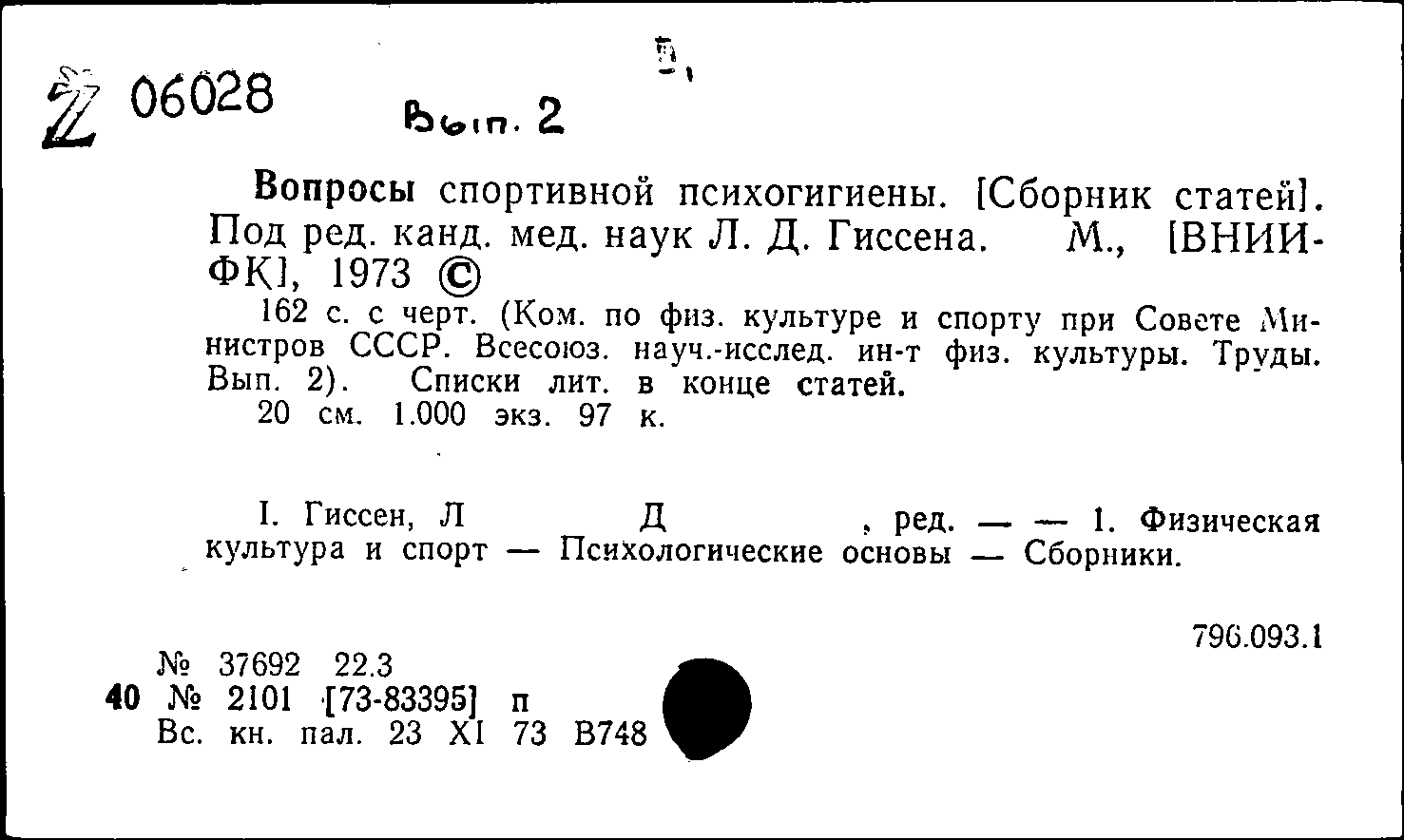 Z 06028 Вып. 2

Вопросы спортивной психогигиены. [Сборник статей]. Под ред. канд. мед. наук Л. Д. Гиссена. М., [ВНИИФК], 1973 ©

162 с. с черт. (Ком. по физ. культуре и спорту при Совете Министров СССР. Всесоюз. науч.-исслед. ин-т физ. культуры. Труды. Вып. 2). Списки лит. в конце статей.

20 см. 1.000 экз. 97 к.

I. Гиссен, Л Д , ред. — — 1. Физическая культура и спорт — Психологические основы — Сборники.

796.093.1

№ 37692 22.3
40 № 2101 [73-83395] п
Вс. кн. пал. 23 XI 73 В748